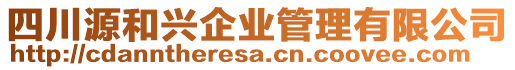 四川源和兴企业管理有限公司
http://cdanntheresa.cn.coovee.com